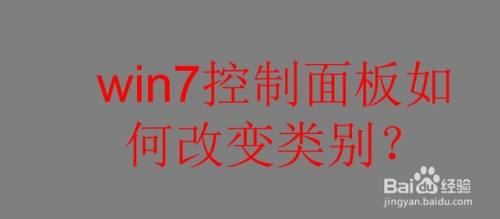 win7控制面板如何改变类别?

Baidu经验
jingyan.baidu.com